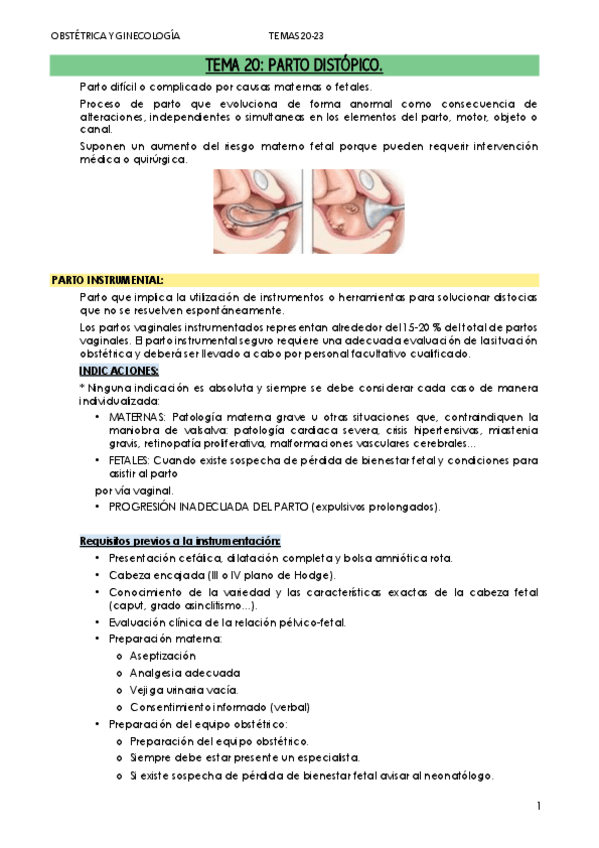 OBSTÉTRICA Y GINECOLOGÍA TEMAS 20-23

TEMA 20: PARTO DISTÓPICO.

Parto difícil o complicado por causas maternas o fetales.

Proceso de parto que evoluciona de forma anormal como consecuencia de alteraciones, independientes o simultaneas en los elementos del parto, motor, objeto o canal.

Suponen un aumento del riesgo materno fetal porque pueden requerir intervención médica o quirúrgica.

PARTO INSTRUMENTAL:

Parto que implica la utilización de instrumentos o herramientas para solucionar distocias que no se resuelven espontáneamente.

Los partos vaginales instrumentados representan alrededor del 15-20 % del total de partos vaginales. El parto instrumental seguro requiere una adecuada evaluación de la situación obstétrica y deberá ser llevado a cabo por personal facultativo cualificado.

INDICACIONES:

* Ninguna indicación es absoluta y siempre se debe considerar cada caso de manera individualizada:

• MATERNAS: Patología materna grave u otras situaciones que, contraindiquen la maniobra de valsalva: patología cardiaca severa, crisis hipertensivas, miastenia gravis, retinopatía proliferativa, malformaciones vasculares cerebrales...
• FETALES: Cuando existe sospecha de pérdida de bienestar fetal y condiciones para asistir al parto

por vía vaginal.
• PROGRESIÓN INADECUADA DEL PARTO (expulsivos prolongados).

Requisitos previos a la instrumentación:

• Presentación cefálica, dilatación completa y bolsa amniótica rota.
• Cabeza encajada (III o IV plano de Hodge).
• Conocimiento de la variedad y las características exactas de la cabeza fetal (caput, grado asinclitismo...).
• Evaluación clínica de la relación pélvico-fetal.
• Preparación materna:
o Aseptización
o Analgesia adecuada
o Vejiga urinaria vacía.
o Consentimiento informado (verbal)
• Preparación del equipo obstétrico:
o Preparación del equipo obstétrico.
o Siempre debe estar presente un especialista.
o Si existe sospecha de pérdida de bienestar fetal avisar al neonatólogo.

1